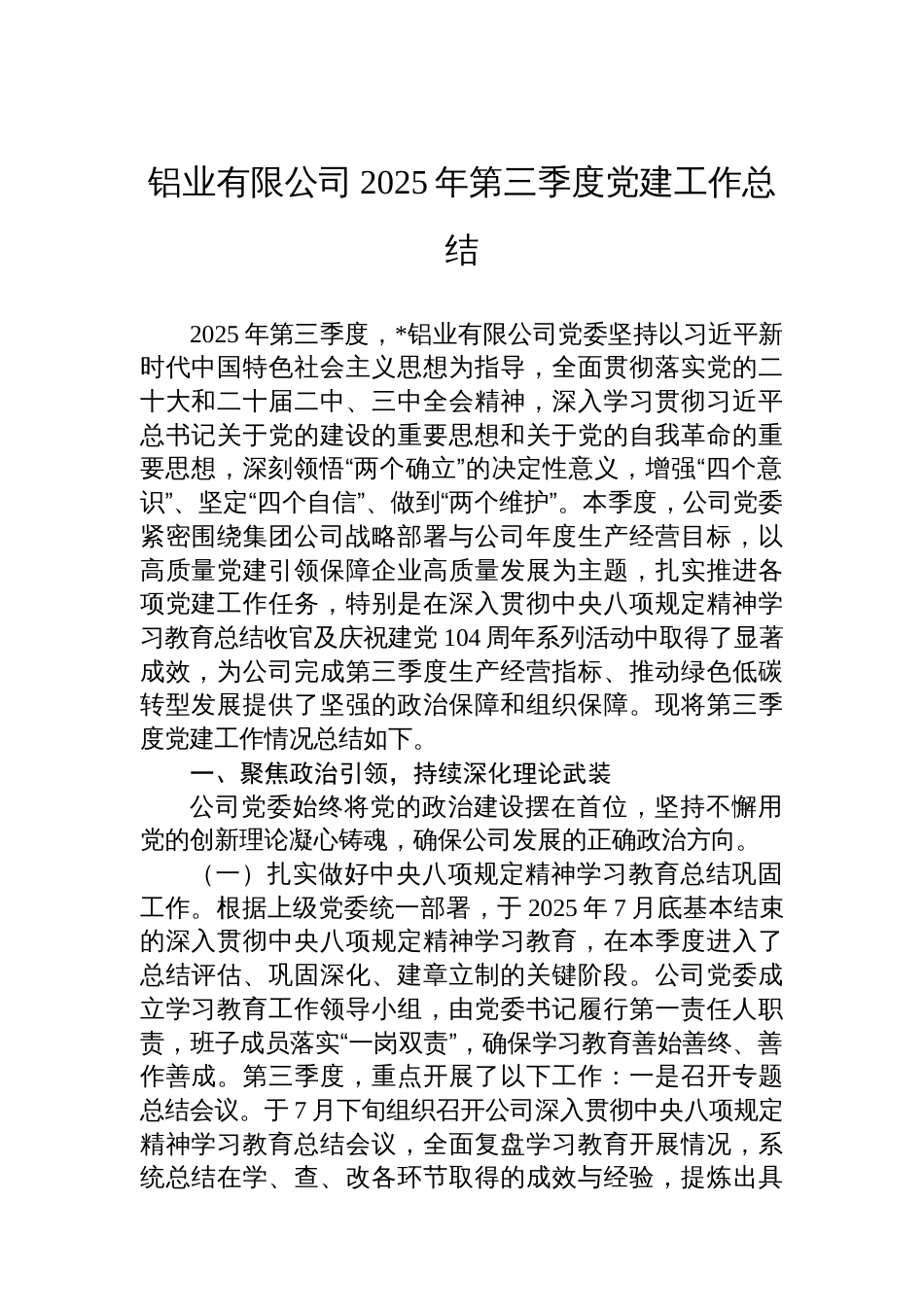 铝业有限公司 2025 年第三季度党建工作总结

2025 年第三季度，*铝业有限公司党委坚持以习近平新时代中国特色社会主义思想为指导，全面贯彻落实党的二十大和二十届二中、三中全会精神，深入学习贯彻习近平总书记关于党的建设的重要思想和关于党的自我革命的重要思想，深刻领悟“两个确立”的决定性意义，增强“四个意识”、坚定“四个自信”、做到“两个维护”。本季度，公司党委紧密围绕集团公司战略部署与公司年度生产经营目标，以高质量党建引领保障企业高质量发展为主题，扎实推进各项党建工作任务，特别是在深入贯彻中央八项规定精神学习教育总结收官及庆祝建党 104 周年系列活动中取得了显著成效，为公司完成第三季度生产经营指标、推动绿色低碳转型发展提供了坚强的政治保障和组织保障。现将第三季度党建工作情况总结如下。

一、聚焦政治引领，持续深化理论武装

公司党委始终将党的政治建设摆在首位，坚持不懈用党的创新理论凝心铸魂，确保公司发展的正确政治方向。

（一）扎实做好中央八项规定精神学习教育总结巩固工作。根据上级党委统一部署，于 2025 年 7 月底基本结束的深入贯彻中央八项规定精神学习教育，在本季度进入了总结评估、巩固深化、建章立制的关键阶段。公司党委成立学习教育工作领导小组，由党委书记履行第一责任人职责，班子成员落实“一岗双责”，确保学习教育善始善终、善作善成。第三季度，重点开展了以下工作：一是召开专题总结会议。于 7 月下旬组织召开公司深入贯彻中央八项规定精神学习教育总结会议，全面复盘学习教育开展情况，系统总结在学、查、改各环节取得的成效与经验，提炼出具